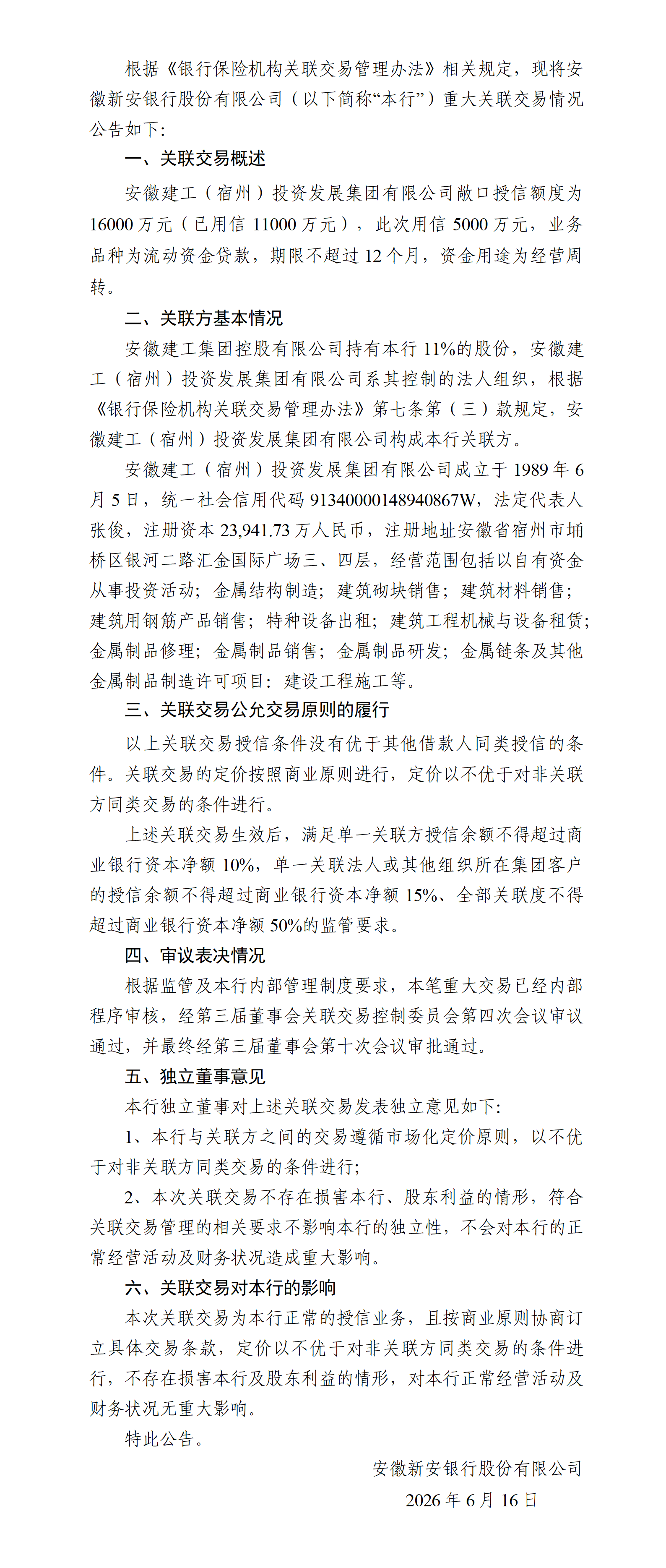 根据《银行保险机构关联交易管理办法》相关规定，现将安徽新安银行股份有限公司（以下简称“本行”）重大关联交易情况公告如下：

一、关联交易概述

安徽建工（宿州）投资发展集团有限公司敞口授信额度为16000万元（已用信11000万元），此次用信5000万元，业务品种为流动资金贷款，期限不超过12个月，资金用途为经营周转。

二、关联方基本情况

安徽建工集团控股有限公司持有本行11%的股份，安徽建工（宿州）投资发展集团有限公司系其控制的法人组织，根据《银行保险机构关联交易管理办法》第七条第（三）款规定，安徽建工（宿州）投资发展集团有限公司构成本行关联方。

安徽建工（宿州）投资发展集团有限公司成立于1989年6月5日，统一社会信用代码91340000148940867W，法定代表人张俊，注册资本23,941.73万人民币，注册地址安徽省宿州市埇桥区银河二路汇金国际广场三、四层，经营范围包括以自有资金从事投资活动；金属结构制造；建筑砌块销售；建筑材料销售；建筑用钢筋产品销售；特种设备出租；建筑工程机械与设备租赁；金属制品修理；金属制品销售；金属制品研发；金属链条及其他金属制品制造许可项目：建设工程施工等。

三、关联交易公允交易原则的履行

以上关联交易授信条件没有优于其他借款人同类授信的条件。关联交易的定价按照商业原则进行，定价以不优于对非关联方同类交易的条件进行。

上述关联交易生效后，满足单一关联方授信余额不得超过商业银行资本净额10%，单一关联法人或其他组织所在集团客户的授信余额不得超过商业银行资本净额15%、全部关联度不得超过商业银行资本净额50%的监管要求。

四、审议表决情况

根据监管及本行内部管理制度要求，本笔重大交易已经内部程序审核，经第三届董事会关联交易控制委员会第四次会议审议通过，并最终经第三届董事会第十次会议审批通过。

五、独立董事意见

本行独立董事对上述关联交易发表独立意见如下：

1、本行与关联方之间的交易遵循市场化定价原则，以不优于对非关联方同类交易的条件进行；

2、本次关联交易不存在损害本行、股东利益的情形，符合关联交易管理的相关要求不影响本行的独立性，不会对本行的正常经营活动及财务状况造成重大影响。

六、关联交易对本行的影响

本次关联交易为本行正常的授信业务，且按商业原则协商订立具体交易条款，定价以不优于对非关联方同类交易的条件进行，不存在损害本行及股东利益的情形，对本行正常经营活动及财务状况无重大影响。

特此公告。

安徽新安银行股份有限公司

2026年6月16日